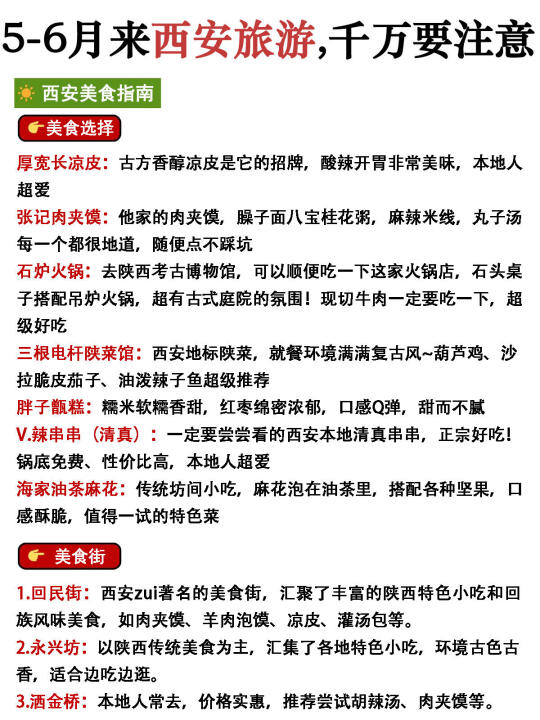 5-6月来西安旅游,千万要注意

西安美食指南

美食选择

厚宽长凉皮：古方香醇凉皮是它的招牌，酸辣开胃非常美味，本地人超爱

张记肉夹馍：他家的肉夹馍，臊子面八宝桂花粥，麻辣米线，丸子汤每一个都很地道，随便点不踩坑

石炉火锅：去陕西考古博物馆，可以顺便吃一下这家火锅店，石头桌子搭配吊炉火锅，超有古式庭院的氛围！现切牛肉一定要吃一下，超级好吃

三根电杆陕菜馆：西安地标陕菜，就餐环境满满复古风~葫芦鸡、沙拉脆皮茄子、油泼辣子鱼超级推荐

胖子甑糕：糯米软糯香甜，红枣绵密浓郁，口感Q弹，甜而不腻

V.辣串串（清真）：一定要尝尝看的西安本地清真串串，正宗好吃！锅底免费、性价比高，本地人超爱

海家油茶麻花：传统坊间小吃，麻花泡在油茶里，搭配各种坚果，口感酥脆，值得一试的特色菜

美食街

1.回民街：西安zui著名的美食街，汇聚了丰富的陕西特色小吃和回族风味美食，如肉夹馍、羊肉泡馍、凉皮、灌汤包等。

2.永兴坊：以陕西传统美食为主，汇集了各地特色小吃，环境古色古香，适合边吃边逛。

3.洒金桥：本地人常去，价格实惠，推荐尝试胡辣汤、肉夹馍等。